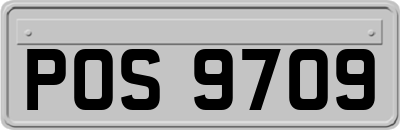 POS 9709